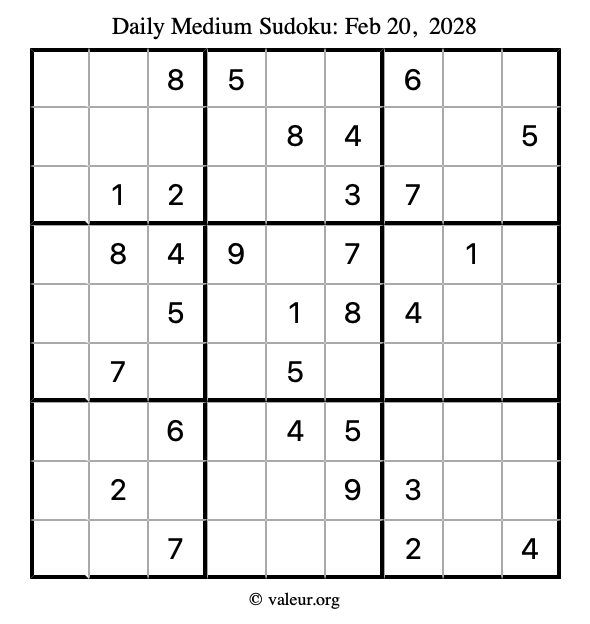 Daily Medium Sudoku: Feb 20, 2028

| | | | | | | | | |
|---|---|---|---|---|---|---|---|---|
| | | 8 | 5 | | | 6 | | |
| | | | | 8 | 4 | | | 5 |
| | 1 | 2 | | | 3 | 7 | | |
| | 8 | 4 | 9 | | 7 | | 1 | |
| | | 5 | | 1 | 8 | 4 | | |
| | 7 | | | 5 | | | | |
| | | 6 | | 4 | 5 | | | |
| | 2 | | | | 9 | 3 | | |
| | | 7 | | | | 2 | | 4 |

© valeur.org